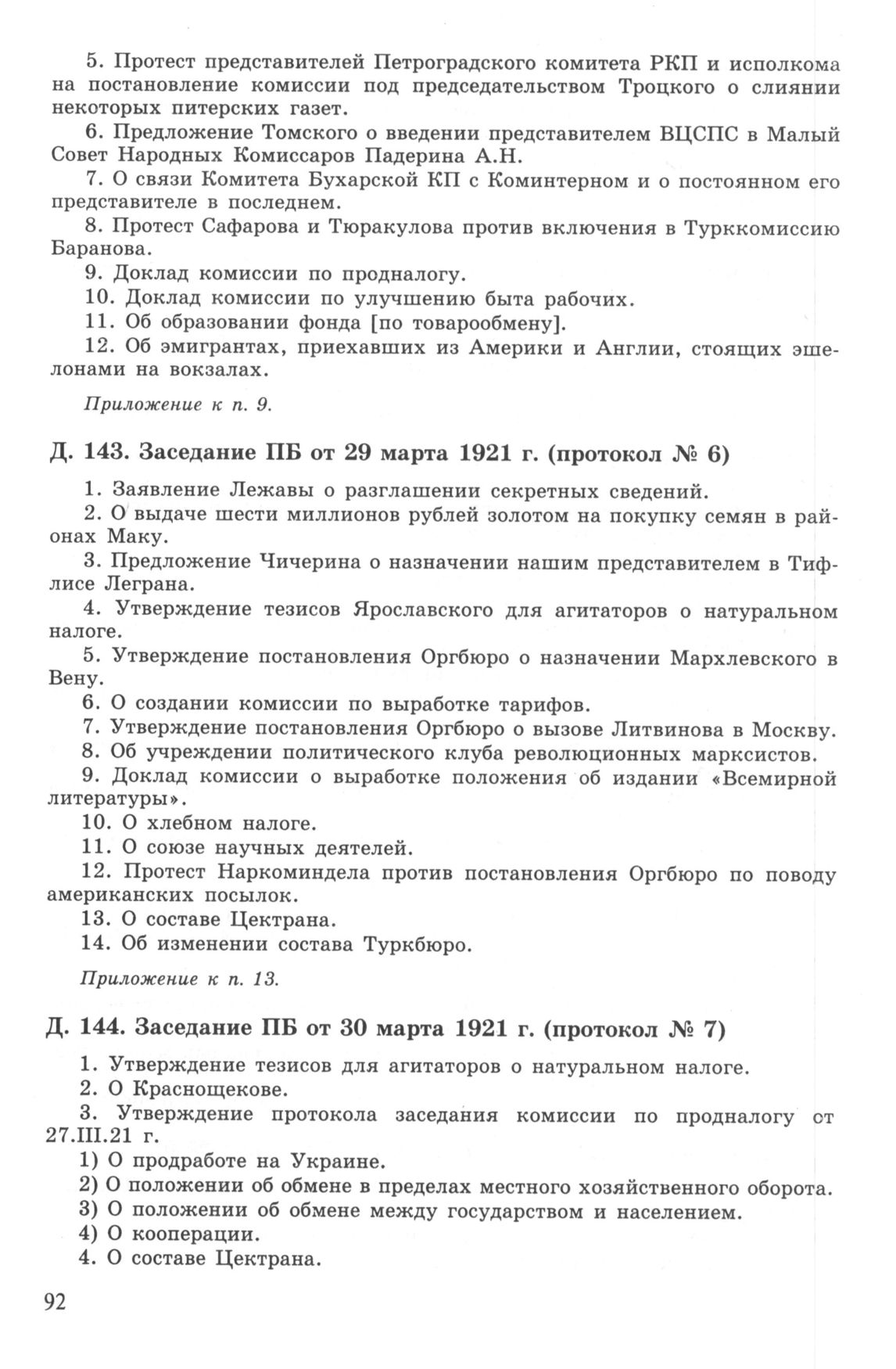 5. Протест представителей Петроградского комитета РКП и исполкома на постановление комиссии под председательством Троцкого о слиянии некоторых питерских газет.

6. Предложение Томского о введении представителем ВЦСПС в Малый Совет Народных Комиссаров Падерина А.Н.

7. О связи Комитета Бухарской КП с Коминтерном и о постоянном его представителе в последнем.

8. Протест Сафарова и Тюракулова против включения в Турккомиссию Баранова.

9. Доклад комиссии по продналогу.

10. Доклад комиссии по улучшению быта рабочих.

11. Об образовании фонда [по товарообмену].

12. Об эмигрантах, приехавших из Америки и Англии, стоящих эшелонами на вокзалах.

Приложение к п. 9.

Д. 143. Заседание ПБ от 29 марта 1921 г. (протокол № 6)

1. Заявление Лежавы о разглашении секретных сведений.

2. О выдаче шести миллионов рублей золотом на покупку семян в районах Маку.

3. Предложение Чичерина о назначении нашим представителем в Тифлисе Леграна.

4. Утверждение тезисов Ярославского для агитаторов о натуральном налоге.

5. Утверждение постановления Оргбюро о назначении Мархлевского в Вену.

6. О создании комиссии по выработке тарифов.

7. Утверждение постановления Оргбюро о вызове Литвинова в Москву.

8. Об учреждении политического клуба революционных марксистов.

9. Доклад комиссии о выработке положения об издании «Всемирной литературы».

10. О хлебном налоге.

11. О союзе научных деятелей.

12. Протест Наркоминдела против постановления Оргбюро по поводу американских посылок.

13. О составе Цектрана.

14. Об изменении состава Туркбюро.

Приложение к п. 13.

Д. 144. Заседание ПБ от 30 марта 1921 г. (протокол № 7)

1. Утверждение тезисов для агитаторов о натуральном налоге.

2. О Краснощекове.

3. Утверждение протокола заседания комиссии по продналогу от 27.III.21 г.

1) О продработе на Украине.

2) О положении об обмене в пределах местного хозяйственного оборота.

3) О положении об обмене между государством и населением.

4) О кооперации.

4. О составе Цектрана.

92